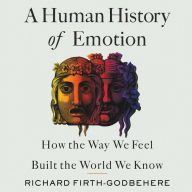 A Human History of Emotion

How the Way We Feel Built the World We Know

RICHARD FIRTH-GODBEHERE